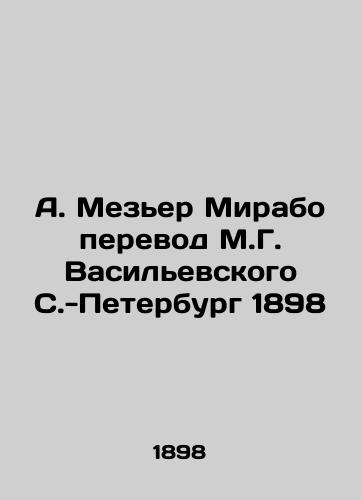 А. Мезьер Мирабо перевод М.Г. Васильевского С.-Петербург 1898

1898